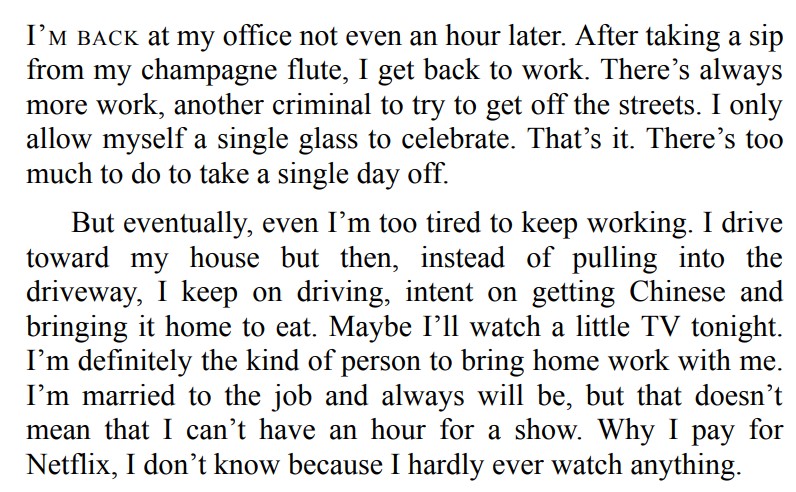 I'M BACK at my office not even an hour later. After taking a sip from my champagne flute, I get back to work. There's always more work, another criminal to try to get off the streets. I only allow myself a single glass to celebrate. That's it. There's too much to do to take a single day off.

But eventually, even I'm too tired to keep working. I drive toward my house but then, instead of pulling into the driveway, I keep on driving, intent on getting Chinese and bringing it home to eat. Maybe I'll watch a little TV tonight. I'm definitely the kind of person to bring home work with me. I'm married to the job and always will be, but that doesn't mean that I can't have an hour for a show. Why I pay for Netflix, I don't know because I hardly ever watch anything.